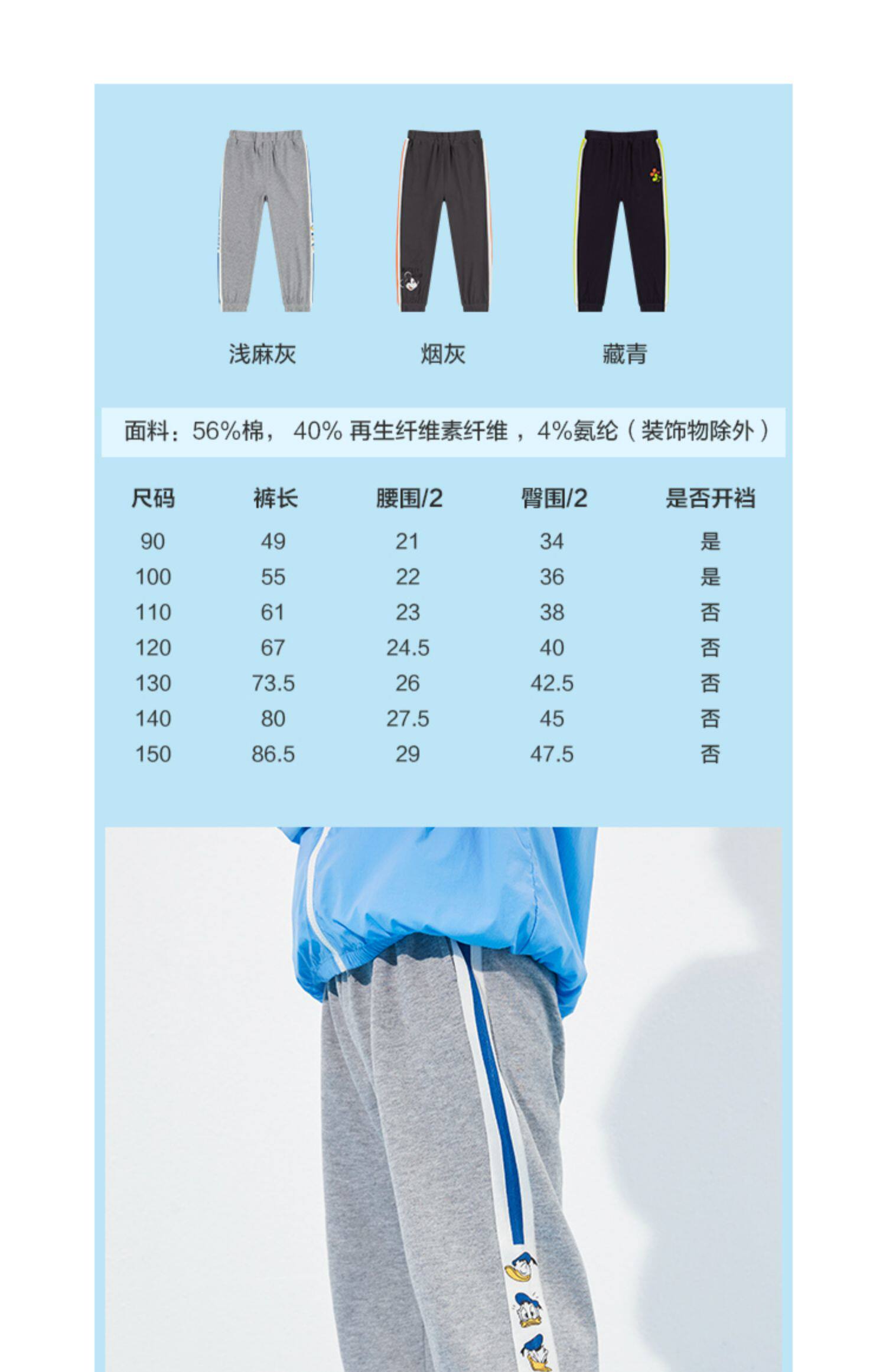 浅麻灰 烟灰 藏青

面料：56%棉，40%再生纤维素纤维，4%氨纶（装饰物除外）

| 尺码 | 裤长 | 腰围/2 | 臀围/2 | 是否开裆 |
|---|---|---|---|---|
| 90 | 49 | 21 | 34 | 是 |
| 100 | 55 | 22 | 36 | 是 |
| 110 | 61 | 23 | 38 | 否 |
| 120 | 67 | 24.5 | 40 | 否 |
| 130 | 73.5 | 26 | 42.5 | 否 |
| 140 | 80 | 27.5 | 45 | 否 |
| 150 | 86.5 | 29 | 47.5 | 否 |